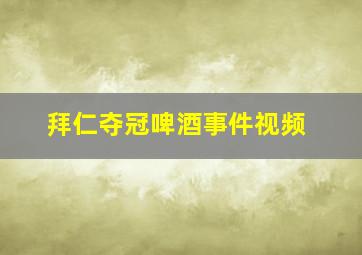 拜仁夺冠啤酒事件视频